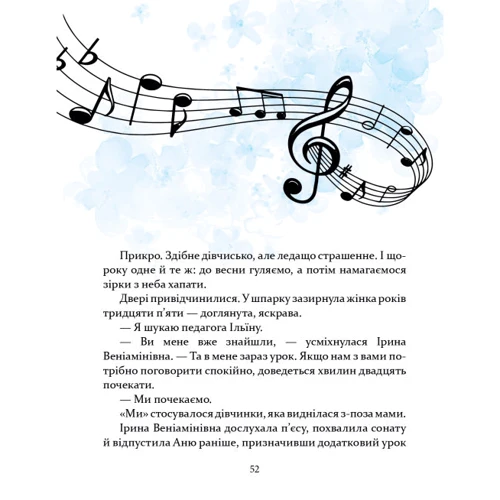 Прикро. Здібне дівчисько, але ледащо страшенне. І щороку одне й те ж: до весни гуляємо, а потім намагаємося зірки з неба хапати.

Двері привідчинилися. У шпарку зазирнула жінка років тридцяти п'яти — доглянута, яскрава.

— Я шукаю педагога Ільїну.

— Ви мене вже знайшли, — усміхнулася Ірина Веніамінівна. — Та в мене зараз урок. Якщо нам з вами потрібно поговорити спокійно, доведеться хвилин двадцять почекати.

— Ми почекаємо.

«Ми» стосувалося дівчинки, яка виднілася з-поза мами.

Ірина Веніамінівна дослухала п'єсу, похвалила сонату й відпустила Аню раніше, призначивши додатковий урок

52